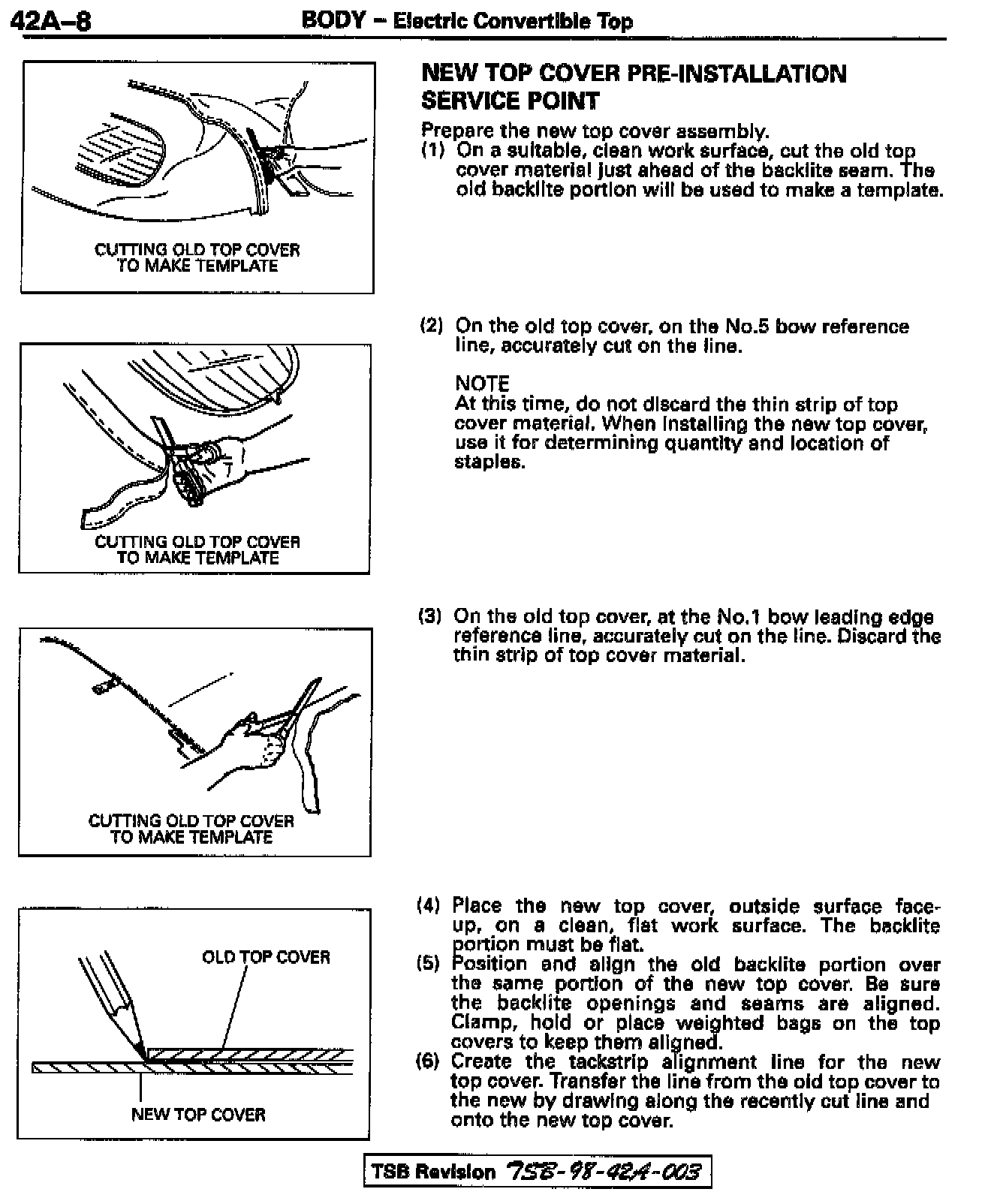 42A–8 BODY – Electric Convertible Top

CUTTING OLD TOP COVER TO MAKE TEMPLATE

NEW TOP COVER PRE-INSTALLATION SERVICE POINT

Prepare the new top cover assembly.
(1) On a suitable, clean work surface, cut the old top cover material just ahead of the backlite seam. The old backlite portion will be used to make a template.

CUTTING OLD TOP COVER TO MAKE TEMPLATE

(2) On the old top cover, on the No.5 bow reference line, accurately cut on the line.

NOTE
At this time, do not discard the thin strip of top cover material. When installing the new top cover, use it for determining quantity and location of staples.

CUTTING OLD TOP COVER TO MAKE TEMPLATE

(3) On the old top cover, at the No.1 bow leading edge reference line, accurately cut on the line. Discard the thin strip of top cover material.

OLD TOP COVER
NEW TOP COVER

(4) Place the new top cover, outside surface face-up, on a clean, flat work surface. The backlite portion must be flat.
(5) Position and align the old backlite portion over the same portion of the new top cover. Be sure the backlite openings and seams are aligned. Clamp, hold or place weighted bags on the top covers to keep them aligned.
(6) Create the tackstrip alignment line for the new top cover. Transfer the line from the old top cover to the new by drawing along the recently cut line and onto the new top cover.

TSB Revision TSB-98-42A-003